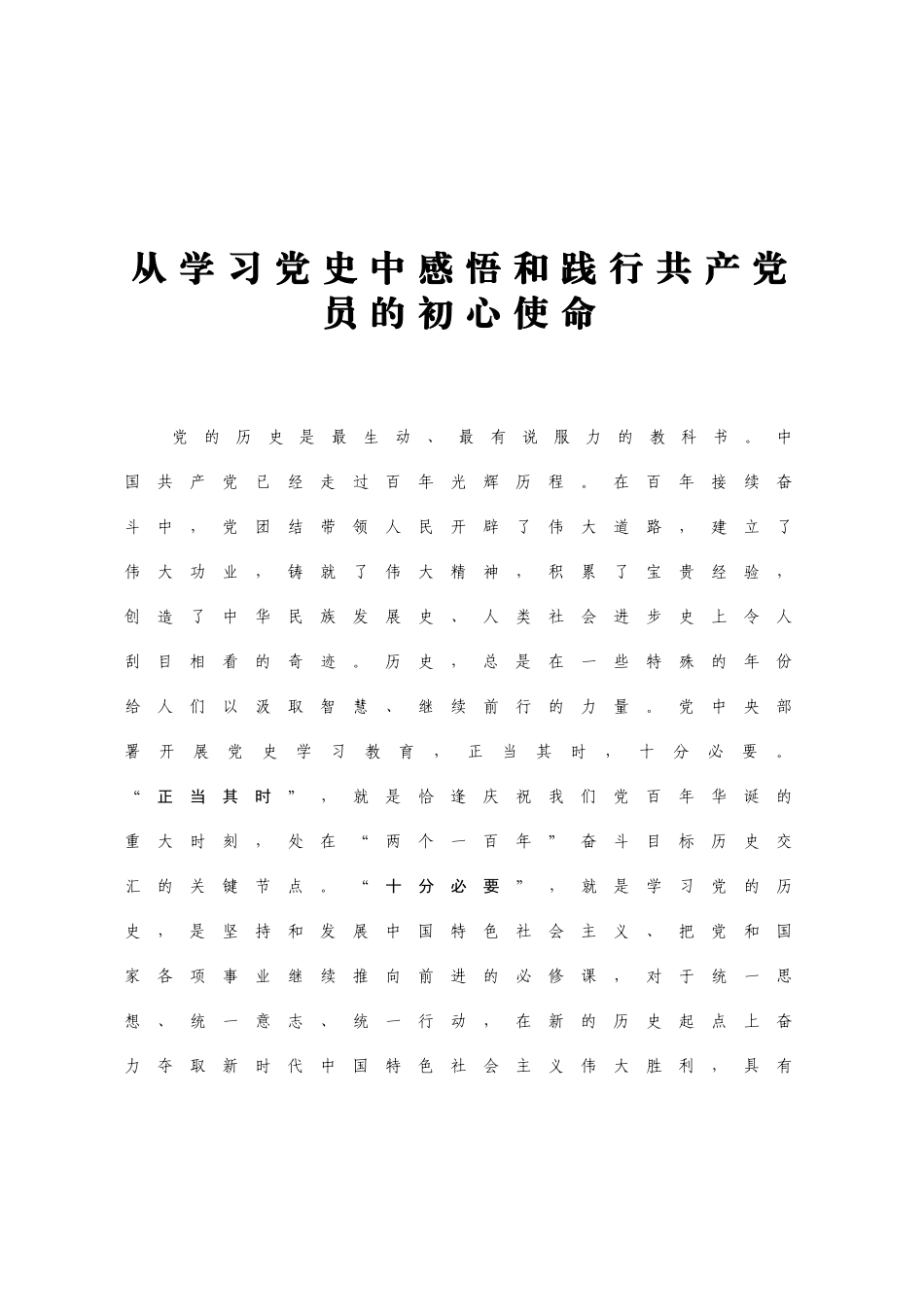 从学习党史中感悟和践行共产党员的初心使命

党的历史是最生动、最有说服力的教科书。中国共产党已经走过百年光辉历程。在百年接续奋斗中，党团结带领人民开辟了伟大道路，建立了伟大功业，铸就了伟大精神，积累了宝贵经验，创造了中华民族发展史、人类社会进步史上令人刮目相看的奇迹。历史，总是在一些特殊的年份给人们以汲取智慧、继续前行的力量。党中央部署开展党史学习教育，正当其时，十分必要。“正当其时”，就是恰逢庆祝我们党百年华诞的重大时刻，处在“两个一百年”奋斗目标历史交汇的关键节点。“十分必要”，就是学习党的历史，是坚持和发展中国特色社会主义、把党和国家各项事业继续推向前进的必修课，对于统一思想、统一意志、统一行动，在新的历史起点上奋力夺取新时代中国特色社会主义伟大胜利，具有